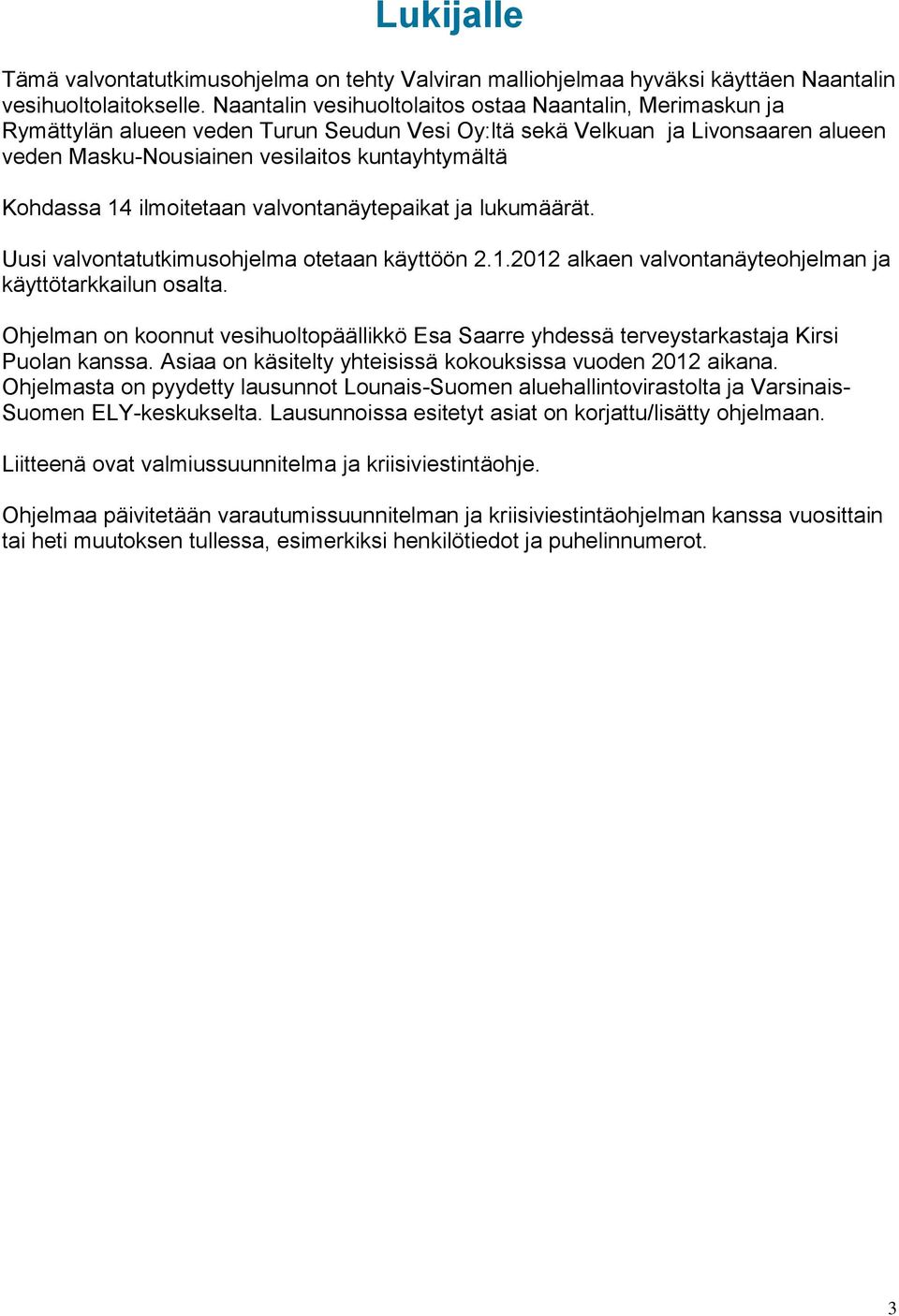 Lukijalle

Tämä valvontatutkimusohjelma on tehty Valviran malliohjelmaa hyväksi käyttäen Naantalin vesihuoltolaitokselle. Naantalin vesihuoltolaitos ostaa Naantalin, Merimaskun ja Rymättylän alueen veden Turun Seudun Vesi Oy:ltä sekä Velkuan ja Livonsaaren alueen veden Masku-Nousiainen vesilaitos kuntayhtymältä

Kohdassa 14 ilmoitetaan valvontanäytepaikat ja lukumäärät.

Uusi valvontatutkimusohjelma otetaan käyttöön 2.1.2012 alkaen valvontanäyteohjelman ja käyttötarkkailun osalta.

Ohjelman on koonnut vesihuoltopäällikkö Esa Saarre yhdessä terveystarkastaja Kirsi Puolan kanssa. Asiaa on käsitelty yhteisissä kokouksissa vuoden 2012 aikana. Ohjelmasta on pyydetty lausunnot Lounais-Suomen aluehallintovirastolta ja Varsinais-Suomen ELY-keskukselta. Lausunnoissa esitetyt asiat on korjattu/lisätty ohjelmaan.

Liitteenä ovat valmiussuunnitelma ja kriisiviestintäohje.

Ohjelmaa päivitetään varautumissuunnitelman ja kriisiviestintäohjelman kanssa vuosittain tai heti muutoksen tullessa, esimerkiksi henkilötiedot ja puhelinnumerot.

3